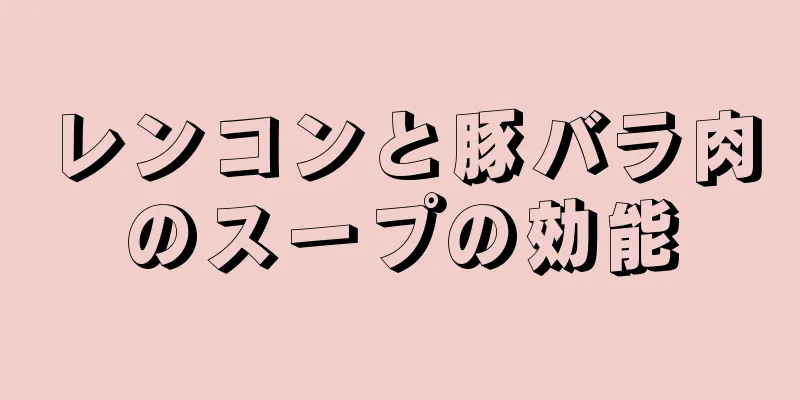 レンコンと豚バラ肉のスープの効能